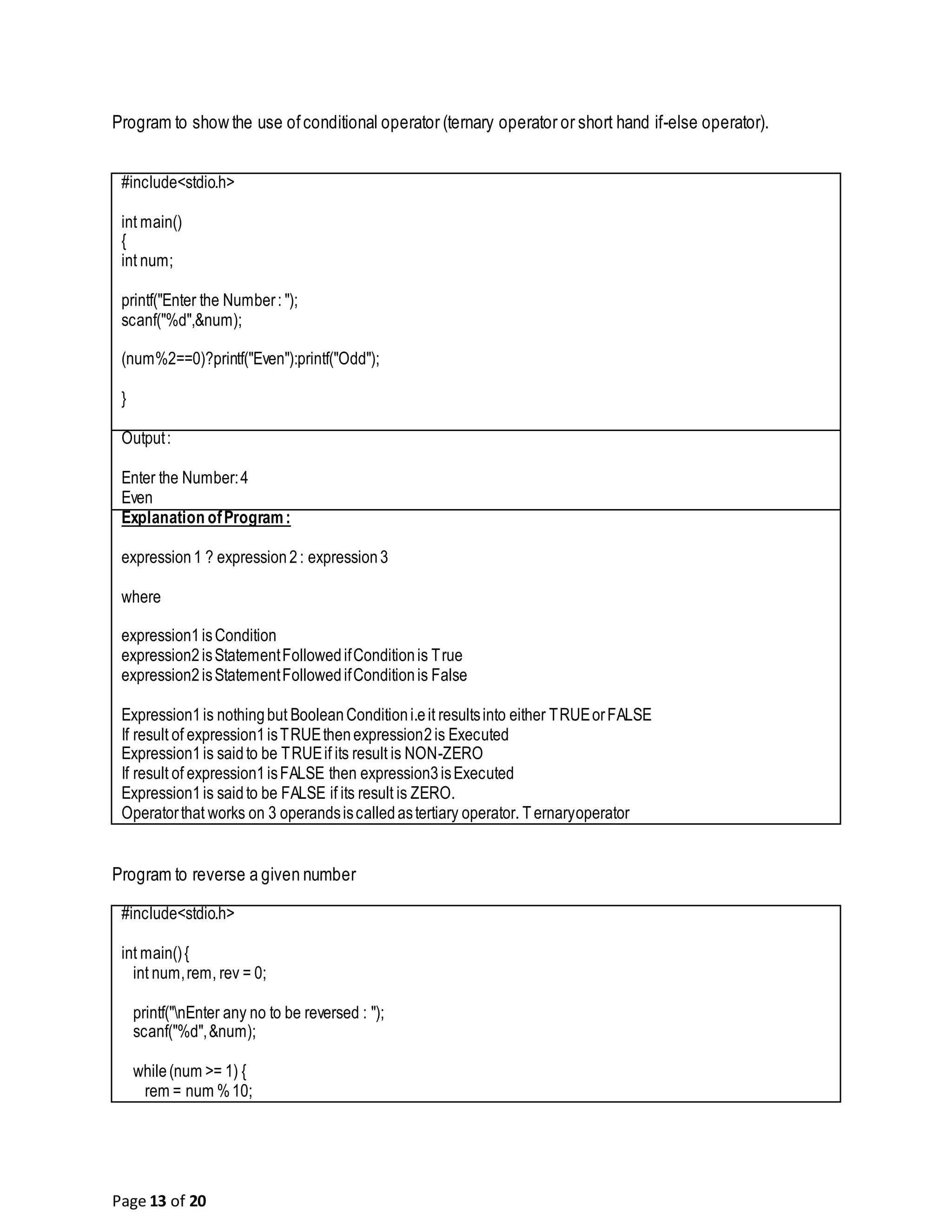 Program to show the use of conditional operator (ternary operator or short hand if-else operator).

#include<stdio.h>

int main()
{
int num;

printf("Enter the Number : ");
scanf("%d",&num);

(num%2==0)?printf("Even"):printf("Odd");

}

Output :

Enter the Number: 4
Even

Explanation of Program :

expression 1 ? expression 2 : expression 3

where

expression1 is Condition
expression2 is Statement Followed if Condition is True
expression2 is Statement Followed if Condition is False

Expression1 is nothing but Boolean Condition i.e it results into either TRUE or FALSE
If result of expression1 is TRUE then expression2 is Executed
Expression1 is said to be TRUE if its result is NON-ZERO
If result of expression1 is FALSE then expression3 is Executed
Expression1 is said to be FALSE if its result is ZERO.
Operator that works on 3 operands is called as tertiary operator. Ternary operator

Program to reverse a given number

#include<stdio.h>

int main() {
int num, rem, rev = 0;

printf("\nEnter any no to be reversed : ");
scanf("%d", &num);

while (num >= 1) {
rem = num % 10;

Page 13 of 20